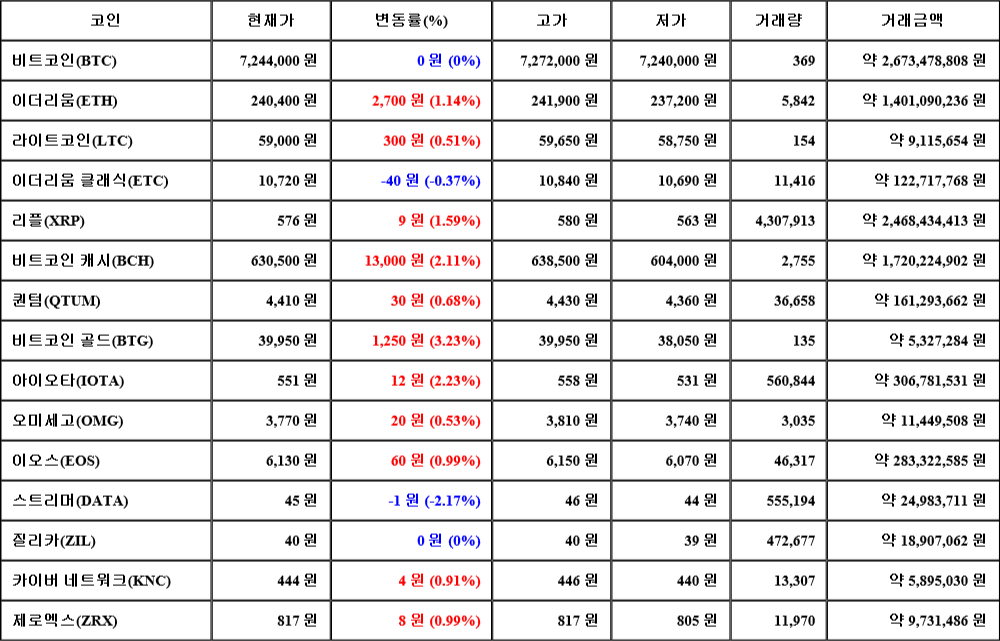 | 코인 | 현재가 | 변동률(%) | 고가 | 저가 | 거래량 | 거래금액 |
|---|---|---|---|---|---|---|
| 비트코인(BTC) | 7,244,000 원 | 0 원 (0%) | 7,272,000 원 | 7,240,000 원 | 369 | 약 2,673,478,808 원 |
| 이더리움(ETH) | 240,400 원 | 2,700 원 (1.14%) | 241,900 원 | 237,200 원 | 5,842 | 약 1,401,090,236 원 |
| 라이트코인(LTC) | 59,000 원 | 300 원 (0.51%) | 59,650 원 | 58,750 원 | 154 | 약 9,115,654 원 |
| 이더리움 클래식(ETC) | 10,720 원 | -40 원 (-0.37%) | 10,840 원 | 10,690 원 | 11,416 | 약 122,717,768 원 |
| 리플(XRP) | 576 원 | 9 원 (1.59%) | 580 원 | 563 원 | 4,307,913 | 약 2,468,434,413 원 |
| 비트코인 캐시(BCH) | 630,500 원 | 13,000 원 (2.11%) | 638,500 원 | 604,000 원 | 2,755 | 약 1,720,224,902 원 |
| 퀀텀(QTUM) | 4,410 원 | 30 원 (0.68%) | 4,430 원 | 4,360 원 | 36,658 | 약 161,293,662 원 |
| 비트코인 골드(BTG) | 39,950 원 | 1,250 원 (3.23%) | 39,950 원 | 38,050 원 | 135 | 약 5,327,284 원 |
| 아이오타(IOTA) | 551 원 | 12 원 (2.23%) | 558 원 | 531 원 | 560,844 | 약 306,781,531 원 |
| 오미세고(OMG) | 3,770 원 | 20 원 (0.53%) | 3,810 원 | 3,740 원 | 3,035 | 약 11,449,508 원 |
| 이오스(EOS) | 6,130 원 | 60 원 (0.99%) | 6,150 원 | 6,070 원 | 46,317 | 약 283,322,585 원 |
| 스트리머(DATA) | 45 원 | -1 원 (-2.17%) | 46 원 | 44 원 | 555,194 | 약 24,983,711 원 |
| 질리카(ZIL) | 40 원 | 0 원 (0%) | 40 원 | 39 원 | 472,677 | 약 18,907,062 원 |
| 카이버 네트워크(KNC) | 444 원 | 4 원 (0.91%) | 446 원 | 440 원 | 13,307 | 약 5,895,030 원 |
| 제로엑스(ZRX) | 817 원 | 8 원 (0.99%) | 817 원 | 805 원 | 11,970 | 약 9,731,486 원 |